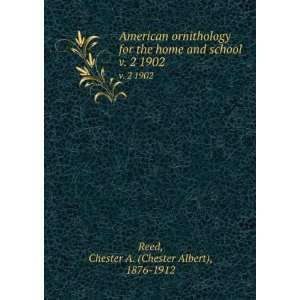 American ornithology for the home and school v. 2 1902

v. 2 1902

Reed,
Chester A. (Chester Albert),
1876-1912